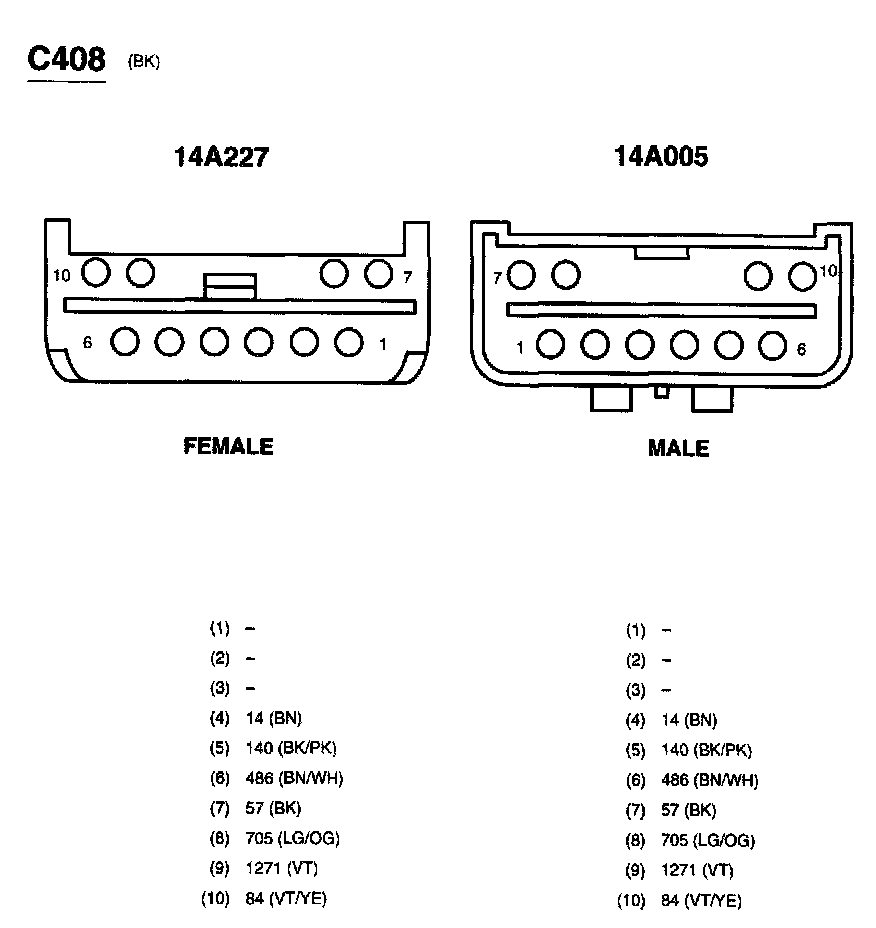 C408 (BK)

14A227

10 7

6 1

FEMALE

(1) –
(2) –
(3) –
(4) 14 (BN)
(5) 140 (BK/PK)
(6) 486 (BN/WH)
(7) 57 (BK)
(8) 705 (LG/OG)
(9) 1271 (VT)
(10) 84 (VT/YE)

14A005

7 10

1 6

MALE

(1) –
(2) –
(3) –
(4) 14 (BN)
(5) 140 (BK/PK)
(6) 486 (BN/WH)
(7) 57 (BK)
(8) 705 (LG/OG)
(9) 1271 (VT)
(10) 84 (VT/YE)